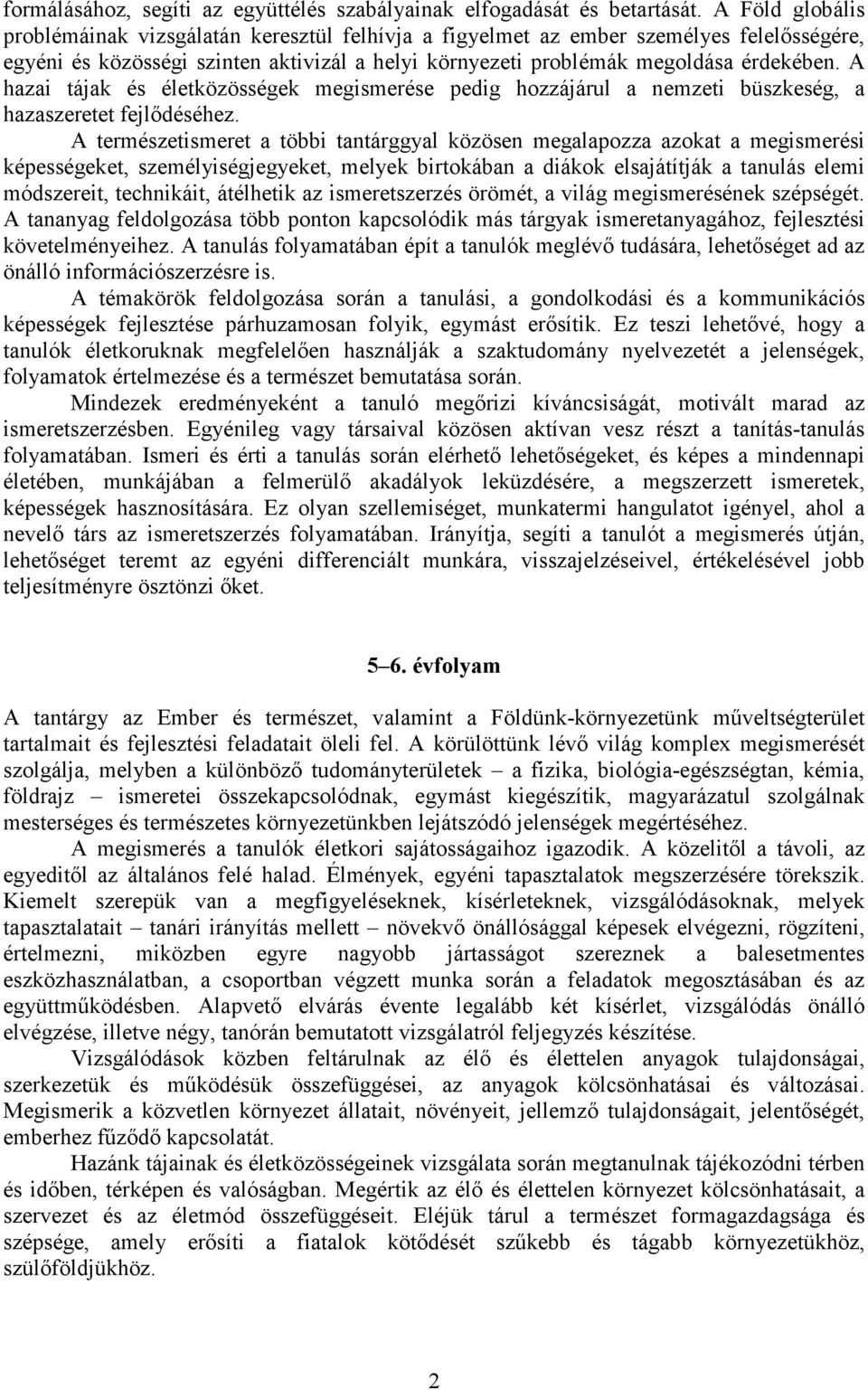 formálásához, segíti az együttélés szabályainak elfogadását és betartását. A Föld globális problémáinak vizsgálatán keresztül felhívja a figyelmet az ember személyes felelősségére, egyéni és közösségi szinten aktivizál a helyi környezeti problémák megoldása érdekében. A hazai tájak és életközösségek megismerése pedig hozzájárul a nemzeti büszkeség, a hazaszeretet fejlődéséhez.

A természetismeret a többi tantárggyal közösen megalapozza azokat a megismerési képességeket, személyiségjegyeket, melyek birtokában a diákok elsajátítják a tanulás elemi módszereit, technikáit, átélhetik az ismeretszerzés örömét, a világ megismerésének szépségét. A tananyag feldolgozása több ponton kapcsolódik más tárgyak ismeretanyagához, fejlesztési követelményeihez. A tanulás folyamatában épít a tanulók meglévő tudására, lehetőséget ad az önálló információszerzésre is.

A témakörök feldolgozása során a tanulási, a gondolkodási és a kommunikációs képességek fejlesztése párhuzamosan folyik, egymást erősítik. Ez teszi lehetővé, hogy a tanulók életkoruknak megfelelően használják a szaktudomány nyelvezetét a jelenségek, folyamatok értelmezése és a természet bemutatása során.

Mindezek eredményeként a tanuló megőrizi kíváncsiságát, motivált marad az ismeretszerzésben. Egyénileg vagy társaival közösen aktívan vesz részt a tanítás-tanulás folyamatában. Ismeri és érti a tanulás során elérhető lehetőségeket, és képes a mindennapi életében, munkájában a felmerülő akadályok leküzdésére, a megszerzett ismeretek, képességek hasznosítására. Ez olyan szellemiséget, munkatermi hangulatot igényel, ahol a nevelő társ az ismeretszerzés folyamatában. Irányítja, segíti a tanulót a megismerés útján, lehetőséget teremt az egyéni differenciált munkára, visszajelzéseivel, értékelésével jobb teljesítményre ösztönzi őket.

5–6. évfolyam

A tantárgy az Ember és természet, valamint a Földünk-környezetünk műveltségterület tartalmait és fejlesztési feladatait öleli fel. A körülöttünk lévő világ komplex megismerését szolgálja, melyben a különböző tudományterületek – a fizika, biológia-egészségtan, kémia, földrajz – ismeretei összekapcsolódnak, egymást kiegészítik, magyarázatul szolgálnak mesterséges és természetes környezetünkben lejátszódó jelenségek megértéséhez.

A megismerés a tanulók életkori sajátosságaihoz igazodik. A közelitől a távoli, az egyeditől az általános felé halad. Élmények, egyéni tapasztalatok megszerzésére törekszik. Kiemelt szerepük van a megfigyeléseknek, kísérleteknek, vizsgálódásoknak, melyek tapasztalatait – tanári irányítás mellett – növekvő önállósággal képesek elvégezni, rögzíteni, értelmezni, miközben egyre nagyobb jártasságot szereznek a balesetmentes eszközhasználatban, a csoportban végzett munka során a feladatok megosztásában és az együttműködésben. Alapvető elvárás évente legalább két kísérlet, vizsgálódás önálló elvégzése, illetve négy, tanórán bemutatott vizsgálatról feljegyzés készítése.

Vizsgálódások közben feltárulnak az élő és élettelen anyagok tulajdonságai, szerkezetük és működésük összefüggései, az anyagok kölcsönhatásai és változásai. Megismerik a közvetlen környezet állatait, növényeit, jellemző tulajdonságait, jelentőségét, emberhez fűződő kapcsolatát.

Hazánk tájainak és életközösségeinek vizsgálata során megtanulnak tájékozódni térben és időben, térképen és valóságban. Megértik az élő és élettelen környezet kölcsönhatásait, a szervezet és az életmód összefüggéseit. Eléjük tárul a természet formagazdagsága és szépsége, amely erősíti a fiatalok kötődését szűkebb és tágabb környezetükhöz, szülőföldjükhöz.

2